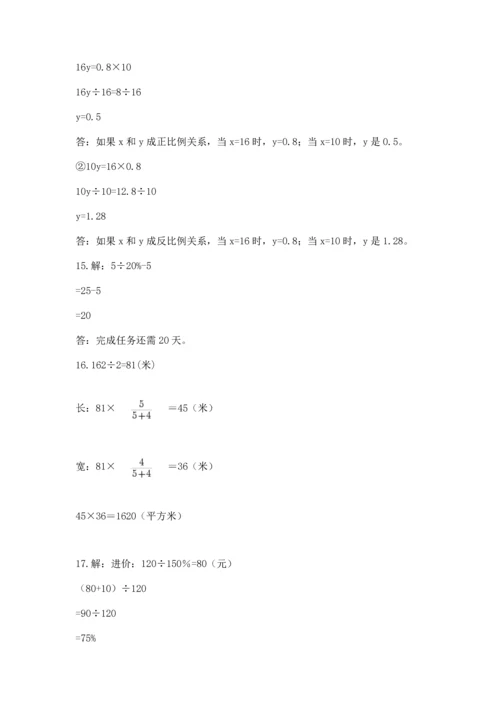 16y=0.8×10

16y÷16=8÷16

y=0.5

答：如果 x 和 y 成正比例关系，当 x=16 时，y=0.8；当 x=10 时，y 是 0.5。

②10y=16×0.8

10y÷10=12.8÷10

y=1.28

答：如果 x 和 y 成反比例关系，当 x=16 时，y=0.8；当 x=10 时，y 是 1.28。

15.解：5÷20%-5

=25-5

=20

答：完成任务还需 20 天。

16.162÷2=81(米)

长：81× $\frac{5}{5+4}$ =45（米）

宽：81× $\frac{4}{5+4}$ =36（米）

45×36=1620（平方米）

17.解：进价：120÷150%=80（元）

（80+10）÷120

=90÷120

=75%